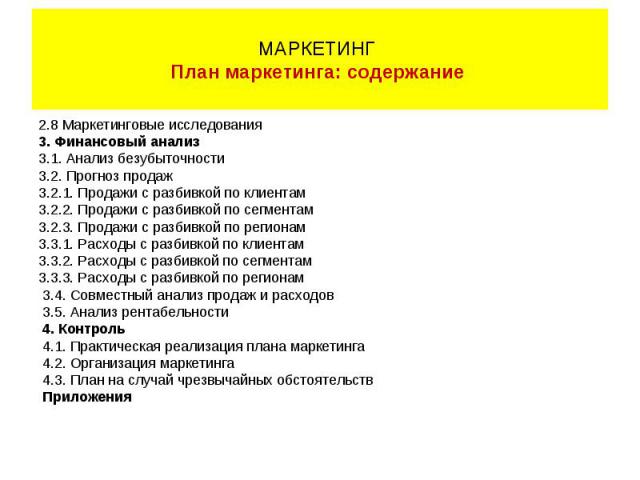 МАРКЕТИНГ
План маркетинга: содержание

2.8 Маркетинговые исследования
3. Финансовый анализ
3.1. Анализ безубыточности
3.2. Прогноз продаж
3.2.1. Продажи с разбивкой по клиентам
3.2.2. Продажи с разбивкой по сегментам
3.2.3. Продажи с разбивкой по регионам
3.3.1. Расходы с разбивкой по клиентам
3.3.2. Расходы с разбивкой по сегментам
3.3.3. Расходы с разбивкой по регионам
3.4. Совместный анализ продаж и расходов
3.5. Анализ рентабельности
4. Контроль
4.1. Практическая реализация плана маркетинга
4.2. Организация маркетинга
4.3. План на случай чрезвычайных обстоятельств
Приложения